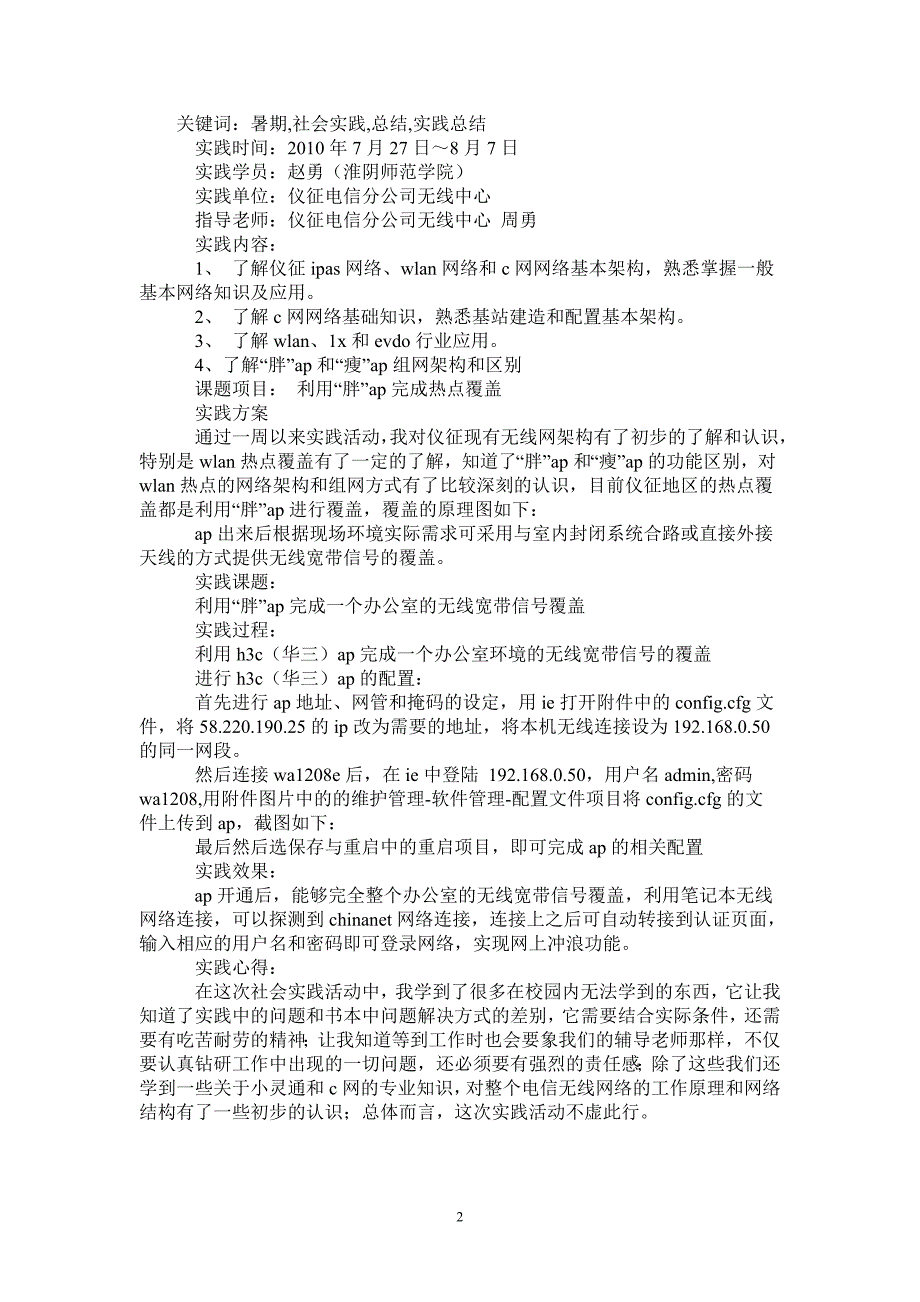 关键词：暑期,社会实践,总结,实践总结

实践时间：2010 年 7 月 27 日～8 月 7 日

实践学员：赵勇（淮阴师范学院）

实践单位：仪征电信分公司无线中心

指导老师：仪征电信分公司无线中心 周勇

实践内容：

1、 了解仪征 ipas 网络、wlan 网络和 c 网网络基本架构，熟悉掌握一般基本网络知识及应用。

2、 了解 c 网网络基础知识，熟悉基站建造和配置基本架构。

3、 了解 wlan、1x 和 evdo 行业应用。

4、了解“胖”ap 和“瘦”ap 组网架构和区别

课题项目： 利用“胖”ap 完成热点覆盖

实践方案

通过一周以来实践活动，我对仪征现有无线网架构有了初步的了解和认识，特别是 wlan 热点覆盖有了一定的了解，知道了“胖”ap 和“瘦”ap 的功能区别，对 wlan 热点的网络架构和组网方式有了比较深刻的认识，目前仪征地区的热点覆盖都是利用“胖”ap 进行覆盖，覆盖的原理图如下：

ap 出来后根据现场环境实际需求可采用与室内封闭系统合路或直接外接天线的方式提供无线宽带信号的覆盖。

实践课题：

利用“胖”ap 完成一个办公室的无线宽带信号覆盖

实践过程：

利用 h3c（华三）ap 完成一个办公室环境的无线宽带信号的覆盖

进行 h3c（华三）ap 的配置：

首先进行 ap 地址、网管和掩码的设定，用 ie 打开附件中的 config.cfg 文件，将 58.220.190.25 的 ip 改为需要的地址，将本机无线连接设为 192.168.0.50 的同一网段。

然后连接 wa1208e 后，在 ie 中登陆 192.168.0.50，用户名 admin,密码 wa1208,用附件图片中的维护管理-软件管理-配置文件项目将 config.cfg 的文件上传到 ap，截图如下：

最后然后选保存与重启中的重启项目，即可完成 ap 的相关配置

实践效果：

ap 开通后，能够完全整个办公室的无线宽带信号覆盖，利用笔记本无线网络连接，可以探测到 chinanet 网络连接，连接上之后可自动转接到认证页面，输入相应的用户名和密码即可登录网络，实现网上冲浪功能。

实践心得：

在这次社会实践活动中，我学到了很多在校园内无法学到的东西，它让我知道了实践中的问题和书本中问题解决方式的差别，它需要结合实际条件，还需要有吃苦耐劳的精神；让我知道等到工作时也会要象我们的辅导老师那样，不仅要认真钻研工作中出现的一切问题，还必须要有强烈的责任感；除了这些我们还学到一些关于小灵通和 c 网的专业知识，对整个电信无线网络的工作原理和网络结构有了一些初步的认识；总体而言，这次实践活动不虚此行。

2